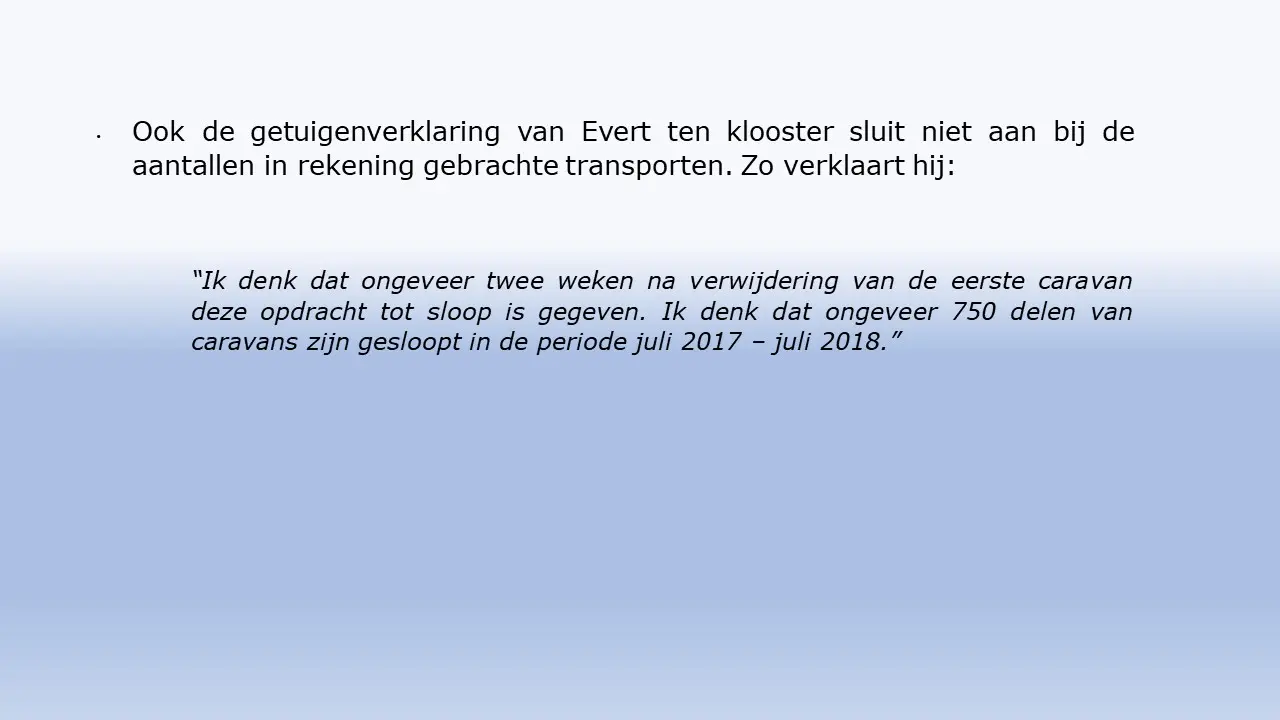 • Ook de getuigenverklaring van Evert ten klooster sluit niet aan bij de aantallen in rekening gebrachte transporten. Zo verklaart hij:

"Ik denk dat ongeveer twee weken na verwijdering van de eerste caravan deze opdracht tot sloop is gegeven. Ik denk dat ongeveer 750 delen van caravans zijn gesloopt in de periode juli 2017 – juli 2018."